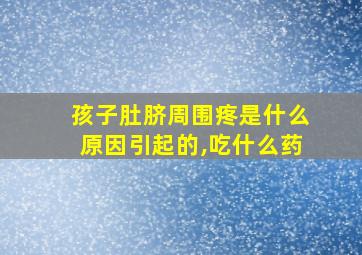 孩子肚脐周围疼是什么原因引起的,吃什么药